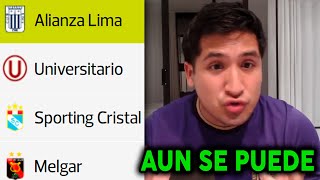 Alianza Lima

Universitario

Sporting Cristal

Melgar

AUN SE PUEDE